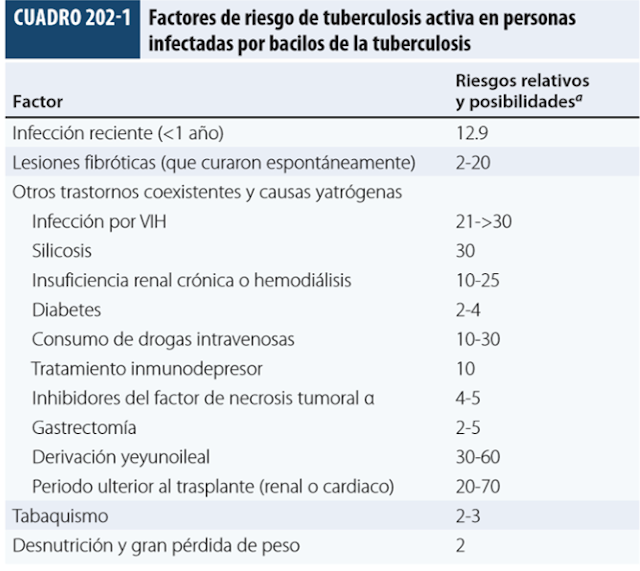 CUADRO 202-1 Factores de riesgo de tuberculosis activa en personas infectadas por bacilos de la tuberculosis

| Factor | Riesgos relativos y posibilidades$^a$ |
|---|---|
| Infección reciente (<1 año) | 12.9 |
| Lesiones fibróticas (que curaron espontáneamente) | 2-20 |
| Otros trastornos coexistentes y causas yatrógenas | |
| Infección por VIH | 21->30 |
| Silicosis | 30 |
| Insuficiencia renal crónica o hemodiálisis | 10-25 |
| Diabetes | 2-4 |
| Consumo de drogas intravenosas | 10-30 |
| Tratamiento inmunodepresor | 10 |
| Inhibidores del factor de necrosis tumoral α | 4-5 |
| Gastrectomía | 2-5 |
| Derivación yeyunoileal | 30-60 |
| Periodo ulterior al trasplante (renal o cardiaco) | 20-70 |
| Tabaquismo | 2-3 |
| Desnutrición y gran pérdida de peso | 2 |